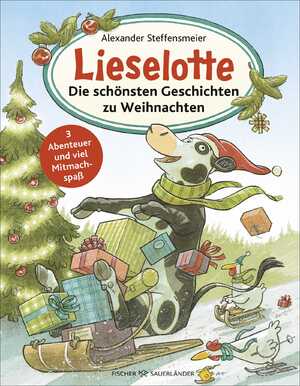 Alexander Steffensmeier

Lieselotte

Die schönsten Geschichten zu Weihnachten

3 Abenteuer und viel Mitmachspaß

FISCHER SAUERLÄNDER